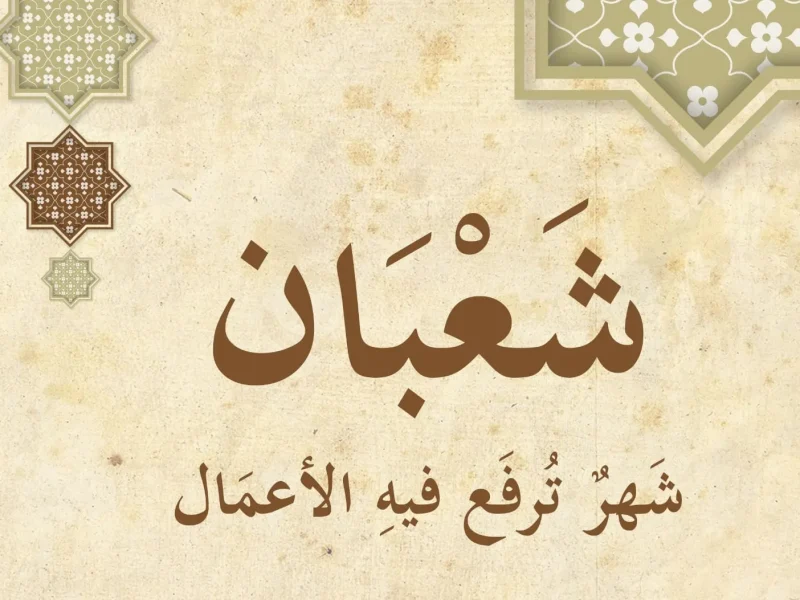 شَعْبَان

شَهرٌ تُرفَع فيهِ الأعمَال